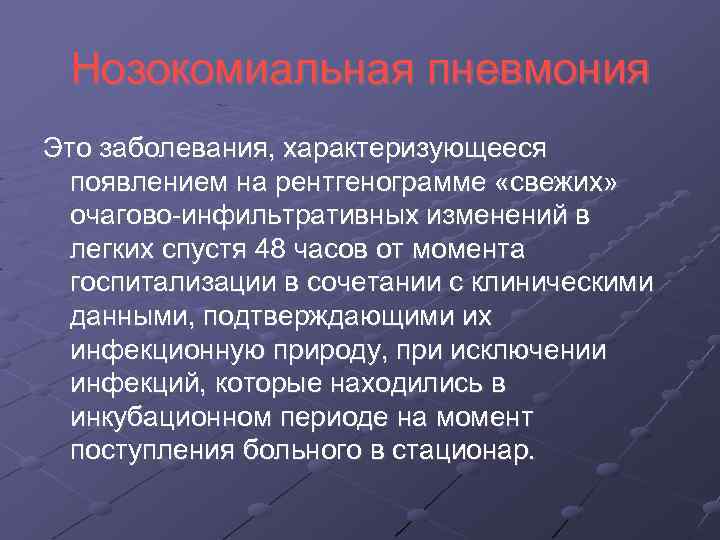 Нозокомиальная пневмония

Это заболевания, характеризующееся появлением на рентгенограмме «свежих» очагово-инфильтративных изменений в легких спустя 48 часов от момента госпитализации в сочетании с клиническими данными, подтверждающими их инфекционную природу, при исключении инфекций, которые находились в инкубационном периоде на момент поступления больного в стационар.